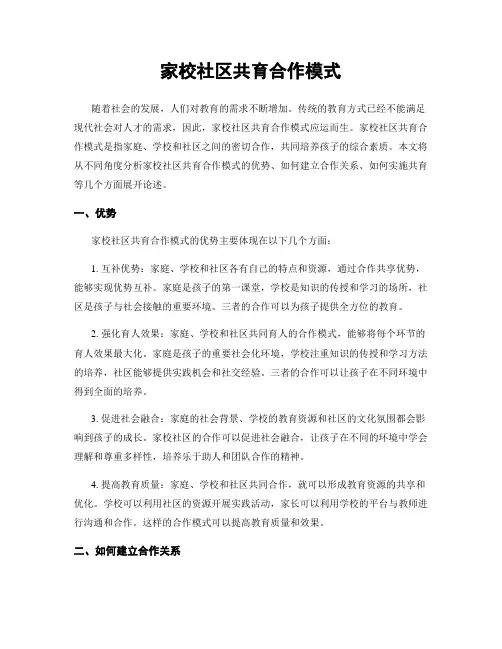 家校社区共育合作模式

随着社会的发展，人们对教育的需求不断增加。传统的教育方式已经不能满足现代社会对人才的需求，因此，家校社区共育合作模式应运而生。家校社区共育合作模式是指家庭、学校和社区之间的密切合作，共同培养孩子的综合素质。本文将从不同角度分析家校社区共育合作模式的优势、如何建立合作关系、如何实施共育等几个方面展开论述。

一、优势

家校社区共育合作模式的优势主要体现在以下几个方面：

1. 互补优势：家庭、学校和社区各有自己的特点和资源，通过合作共享优势，能够实现优势互补。家庭是孩子的第一课堂，学校是知识的传授和学习的场所，社区是孩子与社会接触的重要环境。三者的合作可以为孩子提供全方位的教育。

2. 强化育人效果：家庭、学校和社区共同育人的合作模式，能够将每个环节的育人效果最大化。家庭是孩子的重要社会化环境，学校注重知识的传授和学习方法的培养，社区能够提供实践机会和社交经验。三者的合作可以让孩子在不同环境中得到全面的培养。

3. 促进社会融合：家庭的社会背景、学校的教育资源和社区的文化氛围都会影响到孩子的成长。家校社区的合作可以促进社会融合，让孩子在不同的环境中学会理解和尊重多样性，培养乐于助人和团队合作的精神。

4. 提高教育质量：家庭、学校和社区共同合作，就可以形成教育资源的共享和优化。学校可以利用社区的资源开展实践活动，家长可以利用学校的平台与教师进行沟通和合作。这样的合作模式可以提高教育质量和效果。

二、如何建立合作关系